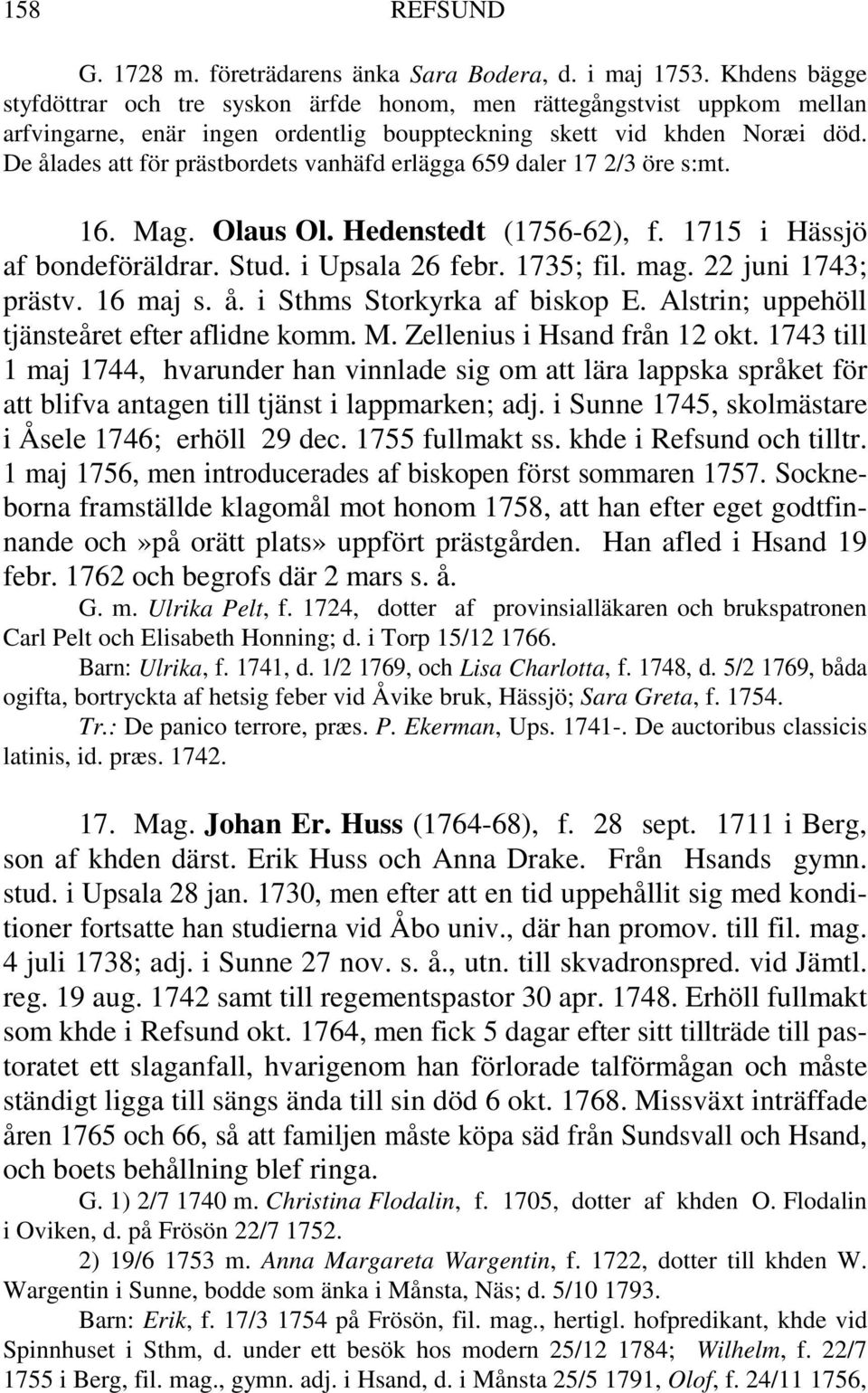 158 REFSUND

G. 1728 m. företrädarens änka Sara Bodera, d. i maj 1753. Khdens bägge styfdöttrar och tre syskon ärfde honom, men rättegångstvist uppkom mellan arfvingarne, enär ingen ordentlig bouppteckning skett vid khden Noræi död. De ålades att för prästbordets vanhäfd erlägga 659 daler 17 2/3 öre s:mt.

16. Mag. Olaus Ol. Hedenstedt (1756-62), f. 1715 i Hässjö af bondeföräldrar. Stud. i Upsala 26 febr. 1735; fil. mag. 22 juni 1743; prästv. 16 maj s. å. i Sthms Storkyrka af biskop E. Alstrin; uppehöll tjänsteåret efter aflidne komm. M. Zellenius i Hsand från 12 okt. 1743 till 1 maj 1744, hvarunder han vinnlade sig om att lära lappska språket för att blifva antagen till tjänst i lappmarken; adj. i Sunne 1745, skolmästare i Åsele 1746; erhöll 29 dec. 1755 fullmakt ss. khde i Refsund och tilltr. 1 maj 1756, men introducerades af biskopen först sommaren 1757. Sockneborna framställde klagomål mot honom 1758, att han efter eget godtfinnande och»på orätt plats» uppfört prästgården. Han afled i Hsand 19 febr. 1762 och begrofs där 2 mars s. å.

G. m. Ulrika Pelt, f. 1724, dotter af provinsialläkaren och brukspatronen Carl Pelt och Elisabeth Honning; d. i Torp 15/12 1766.

Barn: Ulrika, f. 1741, d. 1/2 1769, och Lisa Charlotta, f. 1748, d. 5/2 1769, båda ogifta, bortryckta af hetsig feber vid Åvike bruk, Hässjö; Sara Greta, f. 1754.

Tr.: De panico terrore, præs. P. Ekerman, Ups. 1741-. De auctoribus classicis latinis, id. præs. 1742.

17. Mag. Johan Er. Huss (1764-68), f. 28 sept. 1711 i Berg, son af khden därst. Erik Huss och Anna Drake. Från Hsands gymn. stud. i Upsala 28 jan. 1730, men efter att en tid uppehållit sig med konditioner fortsatte han studierna vid Åbo univ., där han promov. till fil. mag. 4 juli 1738; adj. i Sunne 27 nov. s. å., utn. till skvadronspred. vid Jämtl. reg. 19 aug. 1742 samt till regementspastor 30 apr. 1748. Erhöll fullmakt som khde i Refsund okt. 1764, men fick 5 dagar efter sitt tillträde till pastoratet ett slaganfall, hvarigenom han förlorade talförmågan och måste ständigt ligga till sängs ända till sin död 6 okt. 1768. Missväxt inträffade åren 1765 och 66, så att familjen måste köpa säd från Sundsvall och Hsand, och boets behållning blef ringa.

G. 1) 2/7 1740 m. Christina Flodalin, f. 1705, dotter af khden O. Flodalin i Oviken, d. på Frösön 22/7 1752.

2) 19/6 1753 m. Anna Margareta Wargentin, f. 1722, dotter till khden W. Wargentin i Sunne, bodde som änka i Månsta, Näs; d. 5/10 1793.

Barn: Erik, f. 17/3 1754 på Frösön, fil. mag., hertigl. hofpredikant, khde vid Spinnhuset i Sthm, d. under ett besök hos modern 25/12 1784; Wilhelm, f. 22/7 1755 i Berg, fil. mag., gymn. adj. i Hsand, d. i Månsta 25/5 1791, Olof, f. 24/11 1756,